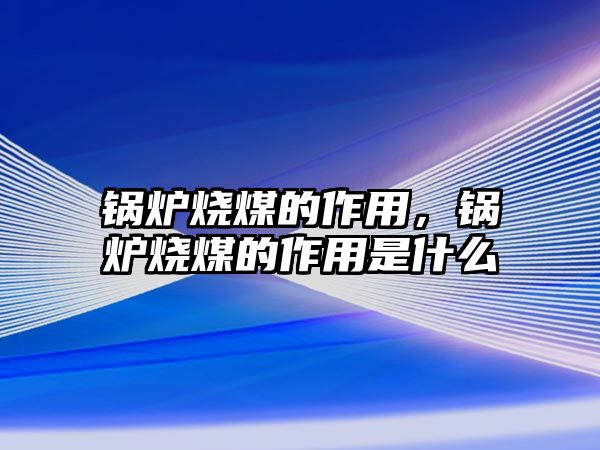 锅炉烧煤的作用，锅炉烧煤的作用是什么